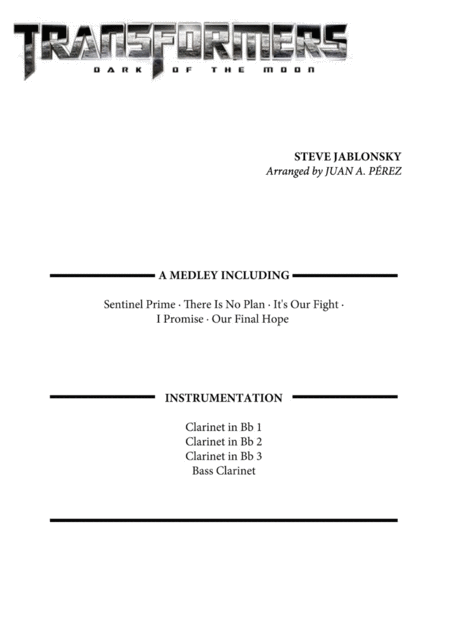 TRANSFORMERS
DARK OF THE MOON

STEVE JABLONSKY
Arranged by JUAN A. PÉREZ

A MEDLEY INCLUDING

Sentinel Prime · There Is No Plan · It's Our Fight · I Promise · Our Final Hope

INSTRUMENTATION

Clarinet in Bb 1
Clarinet in Bb 2
Clarinet in Bb 3
Bass Clarinet